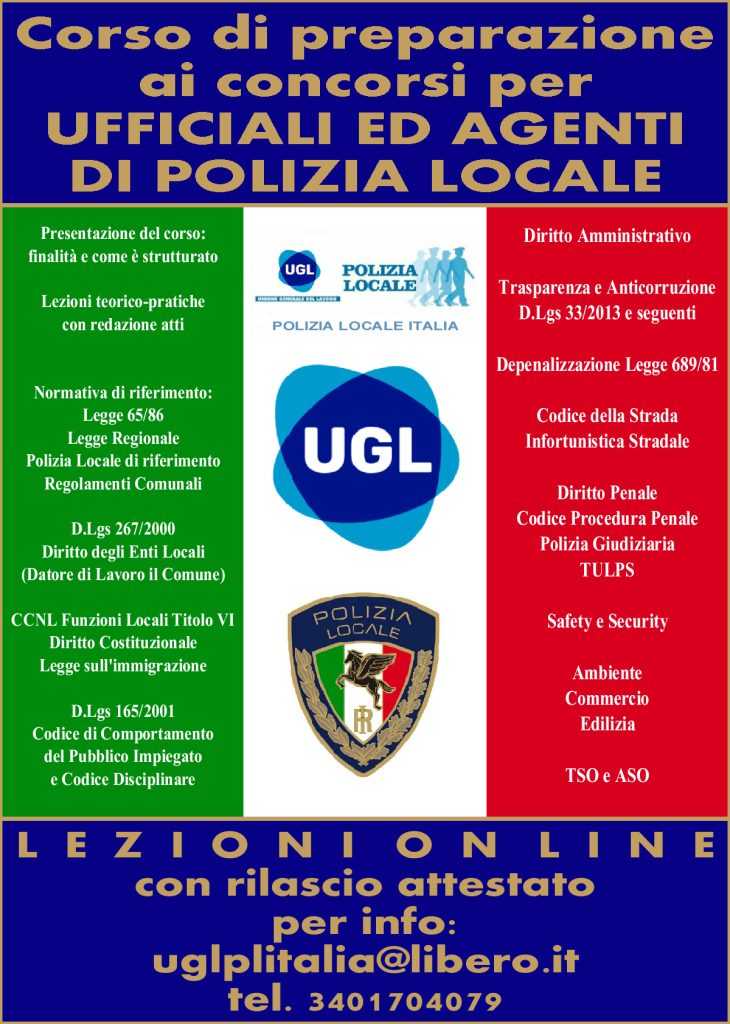 Corso di preparazione ai concorsi per UFFICIALI ED AGENTI DI POLIZIA LOCALE

Presentazione del corso: finalità e come è strutturato

Lezioni teorico-pratiche con redazione atti

Normativa di riferimento:
Legge 65/86
Legge Regionale
Polizia Locale di riferimento
Regolamenti Comunali

D.Lgs 267/2000
Diritto degli Enti Locali
(Datore di Lavoro il Comune)

CCNL Funzioni Locali Titolo VI
Diritto Costituzionale
Legge sull'immigrazione

D.Lgs 165/2001
Codice di Comportamento del Pubblico Impiegato e Codice Disciplinare

UGL
UNIONE GENERALE DEL LAVORO
POLIZIA LOCALE
POLIZIA LOCALE ITALIA

UGL

POLIZIA LOCALE
RI

Diritto Amministrativo

Trasparenza e Anticorruzione
D.Lgs 33/2013 e seguenti

Depenalizzazione Legge 689/81

Codice della Strada
Infortunistica Stradale

Diritto Penale
Codice Procedura Penale
Polizia Giudiziaria
TULPS

Safety e Security

Ambiente
Commercio
Edilizia

TSO e ASO

LEZIONI ONLINE
con rilascio attestato
per info:
uglplitalia@libero.it
tel. 3401704079